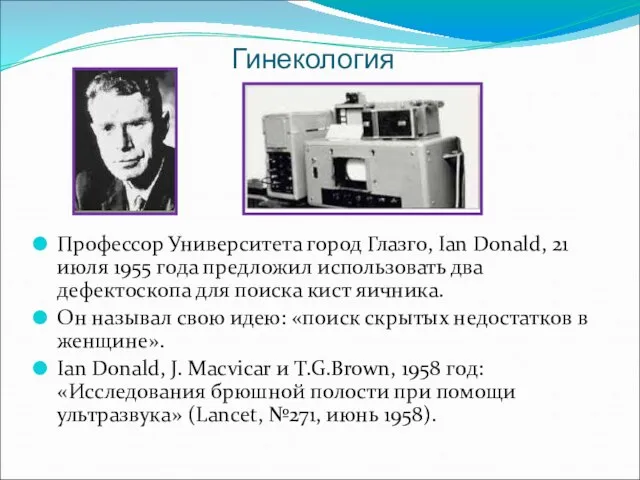 Гинекология

Профессор Университета город Глазго, Ian Donald, 21 июля 1955 года предложил использовать два дефектоскопа для поиска кист яичника.

Он называл свою идею: «поиск скрытых недостатков в женщине».

Ian Donald, J. Macvicar и T.G.Brown, 1958 год: «Исследования брюшной полости при помощи ультразвука» (Lancet, №271, июнь 1958).